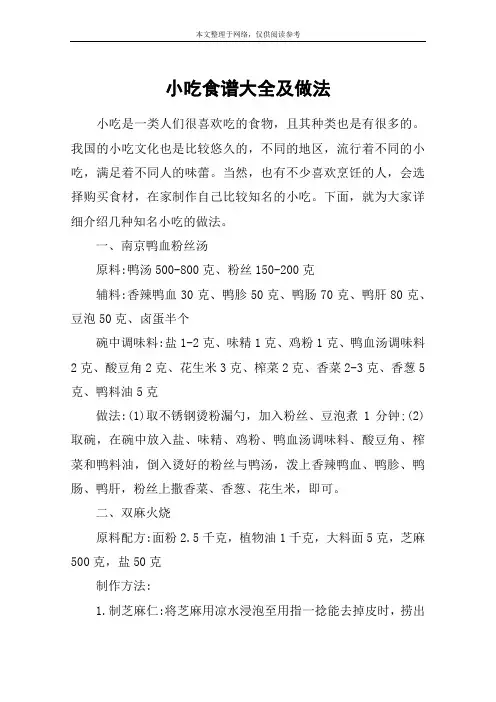 本文整理于网络，仅供阅读参考

小吃食谱大全及做法

小吃是一类人们很喜欢吃的食物，且其种类也是有很多的。我国的小吃文化也是比较悠久的，不同的地区，流行着不同的小吃，满足着不同人的味蕾。当然，也有不少喜欢烹饪的人，会选择购买食材，在家制作自己比较知名的小吃。下面，就为大家详细介绍几种知名小吃的做法。

一、南京鸭血粉丝汤

原料:鸭汤 500-800 克、粉丝 150-200 克

辅料:香辣鸭血 30 克、鸭胗 50 克、鸭肠 70 克、鸭肝 80 克、豆泡 50 克、卤蛋半个

碗中调味料:盐 1-2 克、味精 1 克、鸡粉 1 克、鸭血汤调味料 2 克、酸豆角 2 克、花生米 3 克、榨菜 2 克、香菜 2-3 克、香葱 5 克、鸭料油 5 克

做法:(1)取不锈钢烫粉漏勺，加入粉丝、豆泡煮 1 分钟;(2)取碗，在碗中放入盐、味精、鸡粉、鸭血汤调味料、酸豆角、榨菜和鸭料油，倒入烫好的粉丝与鸭汤，泼上香辣鸭血、鸭胗、鸭肠、鸭肝，粉丝上撒香菜、香葱、花生米，即可。

二、双麻火烧

原料配方:面粉 2.5 千克，植物油 1 千克，大料面 5 克，芝麻 500 克，盐 50 克

制作方法:

1.制芝麻仁:将芝麻用凉水浸泡至用指一捻能去掉皮时，捞出